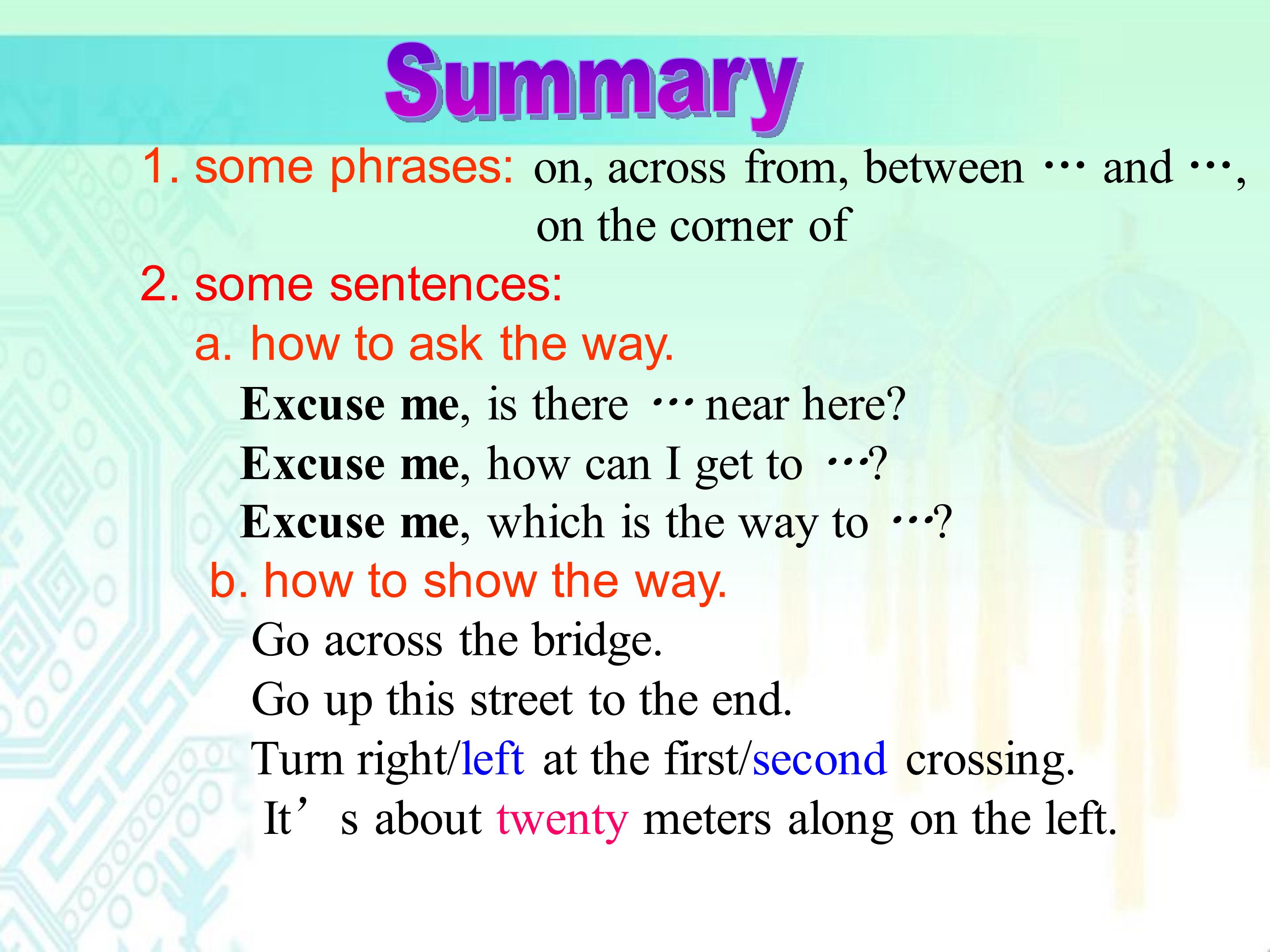 Summary

1. some phrases: on, across from, between … and …, on the corner of

2. some sentences:

a. how to ask the way.

Excuse me, is there … near here?

Excuse me, how can I get to …?

Excuse me, which is the way to …?

b. how to show the way.

Go across the bridge.

Go up this street to the end.

Turn right/left at the first/second crossing.

It’s about twenty meters along on the left.